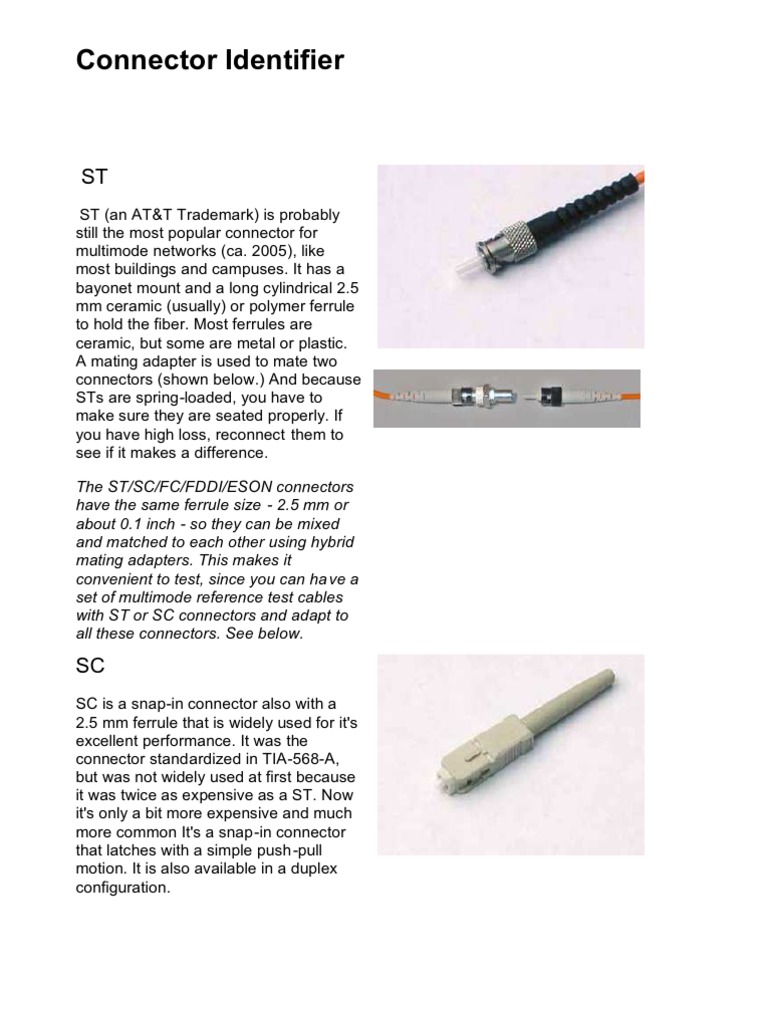 Connector Identifier

ST

ST (an AT&T Trademark) is probably still the most popular connector for multimode networks (ca. 2005), like most buildings and campuses. It has a bayonet mount and a long cylindrical 2.5 mm ceramic (usually) or polymer ferrule to hold the fiber. Most ferrules are ceramic, but some are metal or plastic. A mating adapter is used to mate two connectors (shown below.) And because STs are spring-loaded, you have to make sure they are seated properly. If you have high loss, reconnect them to see if it makes a difference.

The ST/SC/FC/FDDI/ESON connectors have the same ferrule size - 2.5 mm or about 0.1 inch - so they can be mixed and matched to each other using hybrid mating adapters. This makes it convenient to test, since you can have a set of multimode reference test cables with ST or SC connectors and adapt to all these connectors. See below.

SC

SC is a snap-in connector also with a 2.5 mm ferrule that is widely used for it's excellent performance. It was the connector standardized in TIA-568-A, but was not widely used at first because it was twice as expensive as a ST. Now it's only a bit more expensive and much more common It's a snap-in connector that latches with a simple push-pull motion. It is also available in a duplex configuration.